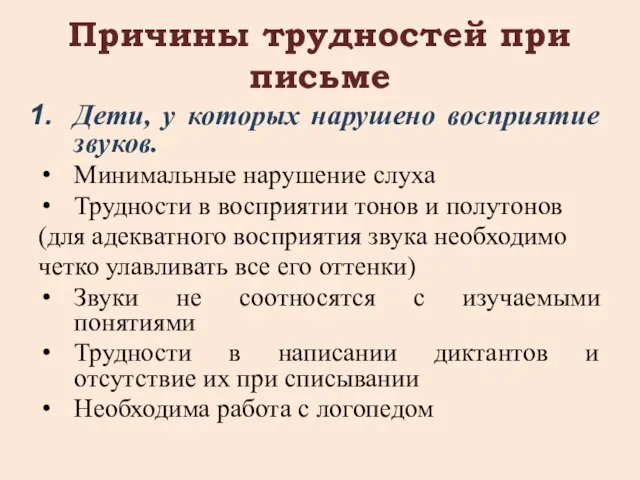 Причины трудностей при письме

1. Дети, у которых нарушено восприятие звуков.

• Минимальные нарушение слуха
• Трудности в восприятии тонов и полутонов
(для адекватного восприятия звука необходимо четко улавливать все его оттенки)
• Звуки не соотносятся с изучаемыми понятиями
• Трудности в написании диктантов и отсутствие их при списывании
• Необходима работа с логопедом